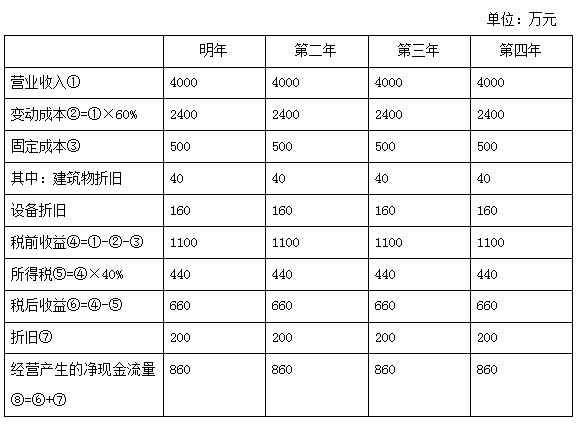 单位：万元

|  | 明年 | 第二年 | 第三年 | 第四年 |
|---|---|---|---|---|
| 营业收入① | 4000 | 4000 | 4000 | 4000 |
| 变动成本②=①×60% | 2400 | 2400 | 2400 | 2400 |
| 固定成本③ | 500 | 500 | 500 | 500 |
| 其中：建筑物折旧 | 40 | 40 | 40 | 40 |
| 设备折旧 | 160 | 160 | 160 | 160 |
| 税前收益④=①-②-③ | 1100 | 1100 | 1100 | 1100 |
| 所得税⑤=④×40% | 440 | 440 | 440 | 440 |
| 税后收益⑥=④-⑤ | 660 | 660 | 660 | 660 |
| 折旧⑦ | 200 | 200 | 200 | 200 |
| 经营产生的净现金流量⑧=⑥+⑦ | 860 | 860 | 860 | 860 |